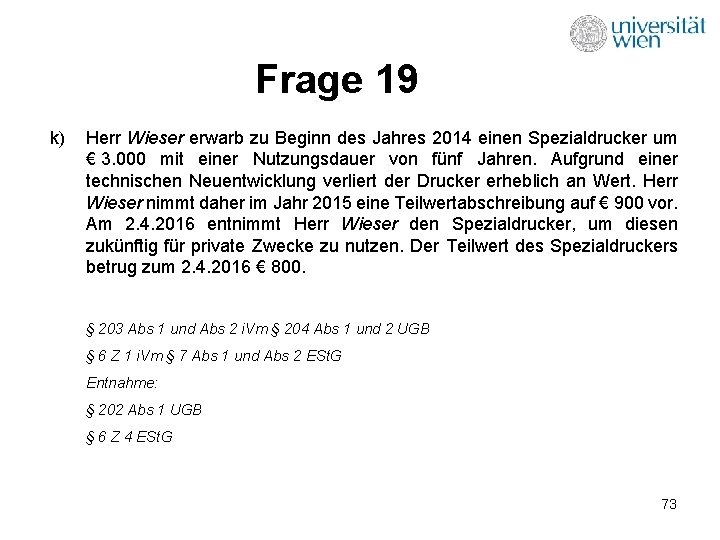 universität wien

Frage 19

k) Herr Wieser erwarb zu Beginn des Jahres 2014 einen Spezialdrucker um € 3.000 mit einer Nutzungsdauer von fünf Jahren. Aufgrund einer technischen Neuentwicklung verliert der Drucker erheblich an Wert. Herr Wieser nimmt daher im Jahr 2015 eine Teilwertabschreibung auf € 900 vor. Am 2.4.2016 entnimmt Herr Wieser den Spezialdrucker, um diesen zukünftig für private Zwecke zu nutzen. Der Teilwert des Spezialdruckers betrug zum 2.4.2016 € 800.

§ 203 Abs 1 und Abs 2 iVm § 204 Abs 1 und 2 UGB

§ 6 Z 1 iVm § 7 Abs 1 und Abs 2 EStG

Entnahme:

§ 202 Abs 1 UGB

§ 6 Z 4 EStG

73